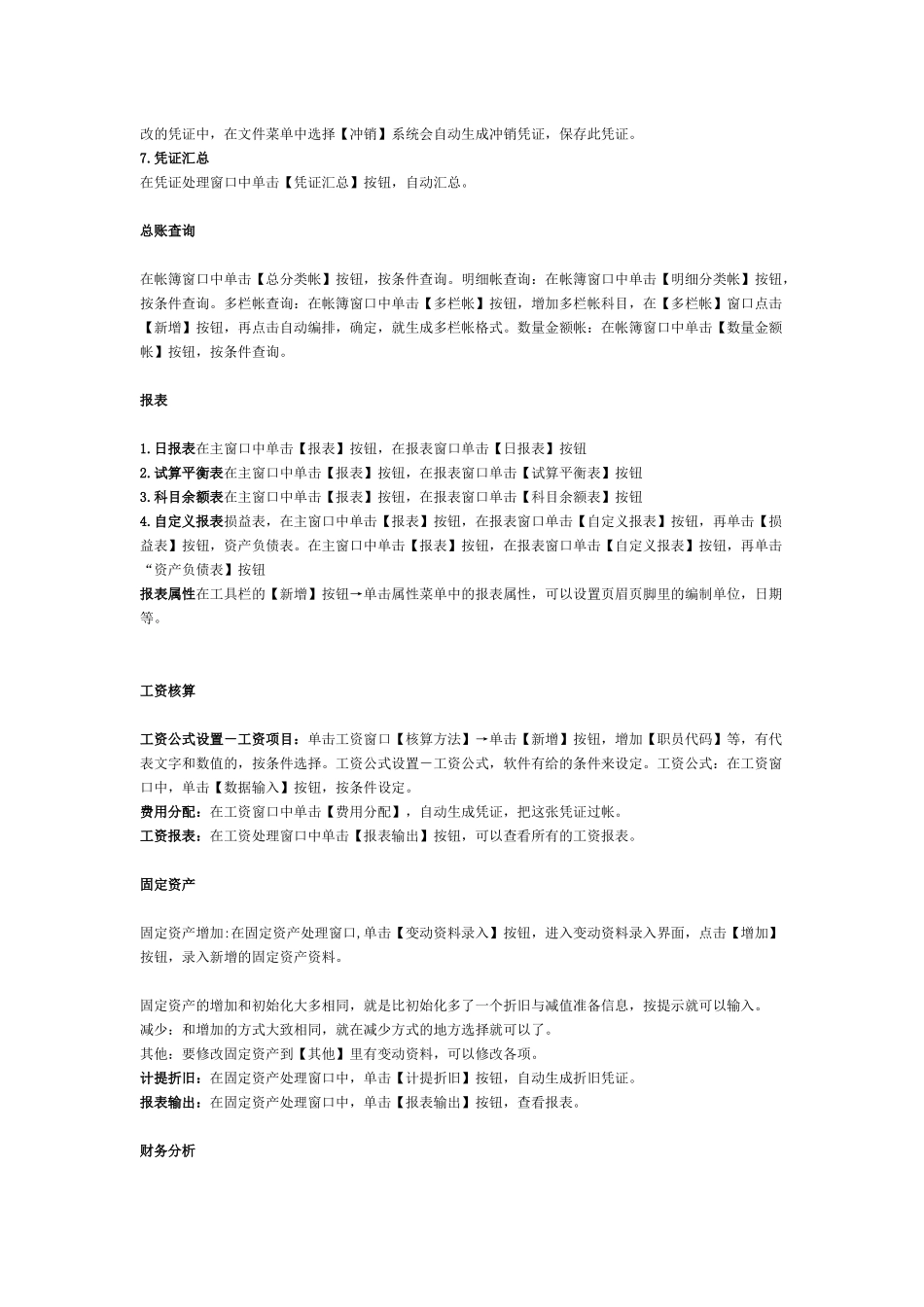 改的凭证中，在文件菜单中选择【冲销】系统会自动生成冲销凭证，保存此凭证。
7.凭证汇总
在凭证处理窗口中单击【凭证汇总】按钮，自动汇总。

总账查询

在帐簿窗口中单击【总分类帐】按钮，按条件查询。明细帐查询：在帐簿窗口中单击【明细分类帐】按钮，按条件查询。多栏帐查询：在帐簿窗口中单击【多栏帐】按钮，增加多栏帐科目，在【多栏帐】窗口点击【新增】按钮，再点击自动编排，确定，就生成多栏帐格式。数量金额帐：在帐簿窗口中单击【数量金额帐】按钮，按条件查询。

报表

1.日报表在主窗口中单击【报表】按钮，在报表窗口单击【日报表】按钮
2.试算平衡表在主窗口中单击【报表】按钮，在报表窗口单击【试算平衡表】按钮
3.科目余额表在主窗口中单击【报表】按钮，在报表窗口单击【科目余额表】按钮
4.自定义报表损益表，在主窗口中单击【报表】按钮，在报表窗口单击【自定义报表】按钮，再单击【损益表】按钮，资产负债表。在主窗口中单击【报表】按钮，在报表窗口单击【自定义报表】按钮，再单击“资产负债表】按钮
报表属性在工具栏的【新增】按钮→单击属性菜单中的报表属性，可以设置页眉页脚里的编制单位，日期等。

工资核算

工资公式设置－工资项目：单击工资窗口【核算方法】→单击【新增】按钮，增加【职员代码】等，有代表文字和数值的，按条件选择。工资公式设置－工资公式，软件有给的条件来设定。工资公式：在工资窗口中，单击【数据输入】按钮，按条件设定。
费用分配：在工资窗口中单击【费用分配】，自动生成凭证，把这张凭证过帐。
工资报表：在工资处理窗口中单击【报表输出】按钮，可以查看所有的工资报表。

固定资产

固定资产增加:在固定资产处理窗口,单击【变动资料录入】按钮，进入变动资料录入界面，点击【增加】按钮，录入新增的固定资产资料。

固定资产的增加和初始化大多相同，就是比初始化多了一个折旧与减值准备信息，按提示就可以输入。
减少：和增加的方式大致相同，就在减少方式的地方选择就可以了。
其他：要修改固定资产到【其他】里有变动资料，可以修改各项。
计提折旧：在固定资产处理窗口中，单击【计提折旧】按钮，自动生成折旧凭证。
报表输出：在固定资产处理窗口中，单击【报表输出】按钮，查看报表。

财务分析